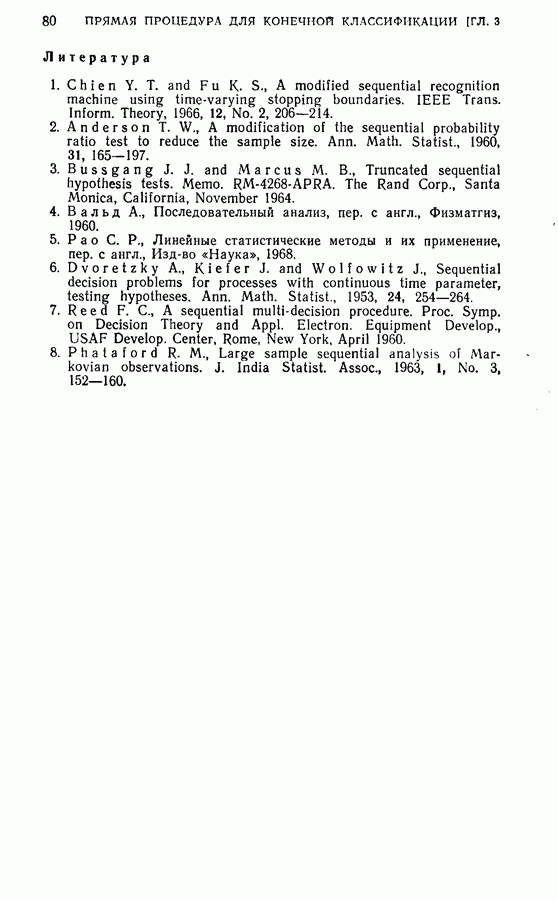 80 ПРЯМАЯ ПРОЦЕДУРА ДЛЯ КОНЕЧНОЙ КЛАССИФИКАЦИИ [ГЛ. 3

Литература

1. Chien Y. T. and Fu K. S., A modified sequential recognition machine using time-varying stopping boundaries. IEEE Trans. Inform. Theory, 1966, 12, No. 2, 206—214.
2. Anderson T. W., A modification of the sequential probability ratio test to reduce the sample size. Ann. Math. Statist., 1960, 31, 165—197.
3. Bussgang J. J. and Marcus M. B., Truncated sequential hypothesis tests. Memo. RM-4268-APRA. The Rand Corp., Santa Monica, California, November 1964.
4. Вальд А., Последовательный анализ, пер. с англ., Физматгиз, 1960.
5. Рао С. Р., Линейные статистические методы и их применение, пер. с англ., Изд-во «Наука», 1968.
6. Dvoretzky A., Kiefer J. and Wolfowitz J., Sequential decision problems for processes with continuous time parameter, testing hypotheses. Ann. Math. Statist., 1953, 24, 254—264.
7. Reed F. C., A sequential multi-decision procedure. Proc. Symp. on Decision Theory and Appl. Electron. Equipment Develop., USAF Develop. Center, Rome, New York, April 1960.
8. Phataford R. M., Large sample sequential analysis of Markovian observations. J. India Statist. Assoc., 1963, 1, No. 3, 152—160.